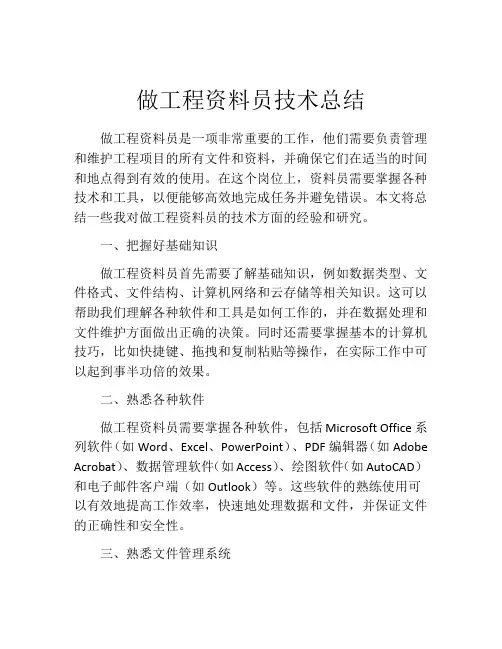 做工程资料员技术总结

做工程资料员是一项非常重要的工作，他们需要负责管理和维护工程项目的所有文件和资料，并确保它们在适当的时间和地点得到有效的使用。在这个岗位上，资料员需要掌握各种技术和工具，以便能够高效地完成任务并避免错误。本文将总结一些我对做工程资料员的技术方面的经验和研究。

一、把握好基础知识

做工程资料员首先需要了解基础知识，例如数据类型、文件格式、文件结构、计算机网络和云存储等相关知识。这可以帮助我们理解各种软件和工具是如何工作的，并在数据处理和文件维护方面做出正确的决策。同时还需要掌握基本的计算机技巧，比如快捷键、拖拽和复制粘贴等操作，在实际工作中可以起到事半功倍的效果。

二、熟悉各种软件

做工程资料员需要掌握各种软件，包括 Microsoft Office 系列软件（如 Word、Excel、PowerPoint）、PDF 编辑器（如 Adobe Acrobat）、数据管理软件（如 Access）、绘图软件（如 AutoCAD）和电子邮件客户端（如 Outlook）等。这些软件的熟练使用可以有效地提高工作效率，快速地处理数据和文件，并保证文件的正确性和安全性。

三、熟悉文件管理系统